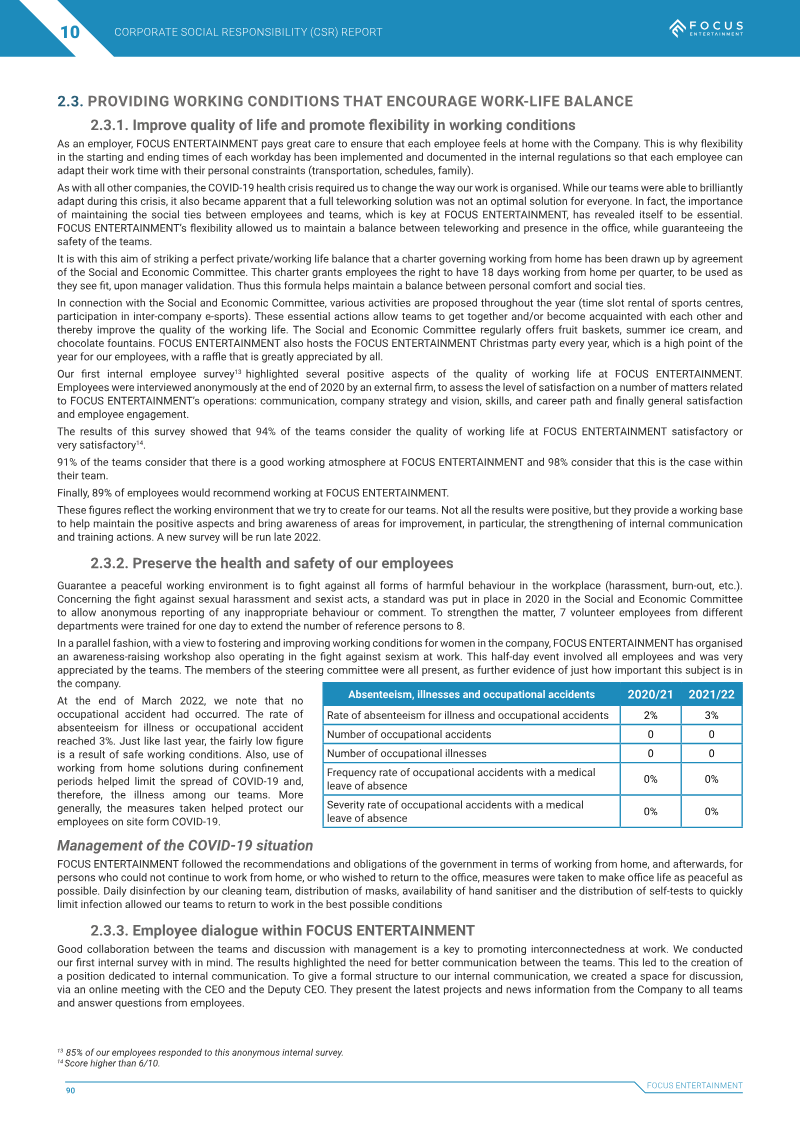 10 CORPORATE SOCIAL RESPONSIBILITY (CSR) REPORT

FOCUS ENTERTAINMENT

2.3. PROVIDING WORKING CONDITIONS THAT ENCOURAGE WORK-LIFE BALANCE

2.3.1. Improve quality of life and promote flexibility in working conditions

As an employer, FOCUS ENTERTAINMENT pays great care to ensure that each employee feels at home with the Company. This is why flexibility in the starting and ending times of each workday has been implemented and documented in the internal regulations so that each employee can adapt their work time with their personal constraints (transportation, schedules, family).

As with all other companies, the COVID-19 health crisis required us to change the way our work is organised. While our teams were able to brilliantly adapt during this crisis, it also became apparent that a full teleworking solution was not an optimal solution for everyone. In fact, the importance of maintaining the social ties between employees and teams, which is key at FOCUS ENTERTAINMENT, has revealed itself to be essential. FOCUS ENTERTAINMENT's flexibility allowed us to maintain a balance between teleworking and presence in the office, while guaranteeing the safety of the teams.

It is with this aim of striking a perfect private/working life balance that a charter governing working from home has been drawn up by agreement of the Social and Economic Committee. This charter grants employees the right to have 18 days working from home per quarter, to be used as they see fit, upon manager validation. Thus this formula helps maintain a balance between personal comfort and social ties.

In connection with the Social and Economic Committee, various activities are proposed throughout the year (time slot rental of sports centres, participation in inter-company e-sports). These essential actions allow teams to get together and/or become acquainted with each other and thereby improve the quality of the working life. The Social and Economic Committee regularly offers fruit baskets, summer ice cream, and chocolate fountains. FOCUS ENTERTAINMENT also hosts the FOCUS ENTERTAINMENT Christmas party every year, which is a high point of the year for our employees, with a raffle that is greatly appreciated by all.

Our first internal employee survey$^{13}$ highlighted several positive aspects of the quality of working life at FOCUS ENTERTAINMENT. Employees were interviewed anonymously at the end of 2020 by an external firm, to assess the level of satisfaction on a number of matters related to FOCUS ENTERTAINMENT's operations: communication, company strategy and vision, skills, and career path and finally general satisfaction and employee engagement.

The results of this survey showed that 94% of the teams consider the quality of working life at FOCUS ENTERTAINMENT satisfactory or very satisfactory$^{14}$.

91% of the teams consider that there is a good working atmosphere at FOCUS ENTERTAINMENT and 98% consider that this is the case within their team.

Finally, 89% of employees would recommend working at FOCUS ENTERTAINMENT.

These figures reflect the working environment that we try to create for our teams. Not all the results were positive, but they provide a working base to help maintain the positive aspects and bring awareness of areas for improvement, in particular, the strengthening of internal communication and training actions. A new survey will be run late 2022.

2.3.2. Preserve the health and safety of our employees

Guarantee a peaceful working environment is to fight against all forms of harmful behaviour in the workplace (harassment, burn-out, etc.). Concerning the fight against sexual harassment and sexist acts, a standard was put in place in 2020 in the Social and Economic Committee to allow anonymous reporting of any inappropriate behaviour or comment. To strengthen the matter, 7 volunteer employees from different departments were trained for one day to extend the number of reference persons to 8.

In a parallel fashion, with a view to fostering and improving working conditions for women in the company, FOCUS ENTERTAINMENT has organised an awareness-raising workshop also operating in the fight against sexism at work. This half-day event involved all employees and was very appreciated by the teams. The members of the steering committee were all present, as further evidence of just how important this subject is in the company.

At the end of March 2022, we note that no occupational accident had occurred. The rate of absenteeism for illness or occupational accident reached 3%. Just like last year, the fairly low figure is a result of safe working conditions. Also, use of working from home solutions during confinement periods helped limit the spread of COVID-19 and, therefore, the illness among our teams. More generally, the measures taken helped protect our employees on site form COVID-19.

| Absenteeism, illnesses and occupational accidents | 2020/21 | 2021/22 |
|---|---|---|
| Rate of absenteeism for illness and occupational accidents | 2% | 3% |
| Number of occupational accidents | 0 | 0 |
| Number of occupational illnesses | 0 | 0 |
| Frequency rate of occupational accidents with a medical leave of absence | 0% | 0% |
| Severity rate of occupational accidents with a medical leave of absence | 0% | 0% |

Management of the COVID-19 situation

FOCUS ENTERTAINMENT followed the recommendations and obligations of the government in terms of working from home, and afterwards, for persons who could not continue to work from home, or who wished to return to the office, measures were taken to make office life as peaceful as possible. Daily disinfection by our cleaning team, distribution of masks, availability of hand sanitiser and the distribution of self-tests to quickly limit infection allowed our teams to return to work in the best possible conditions

2.3.3. Employee dialogue within FOCUS ENTERTAINMENT

Good collaboration between the teams and discussion with management is a key to promoting interconnectedness at work. We conducted our first internal survey with in mind. The results highlighted the need for better communication between the teams. This led to the creation of a position dedicated to internal communication. To give a formal structure to our internal communication, we created a space for discussion, via an online meeting with the CEO and the Deputy CEO. They present the latest projects and news information from the Company to all teams and answer questions from employees.

$^{13}$ 85% of our employees responded to this anonymous internal survey.
$^{14}$ Score higher than 6/10.

90

FOCUS ENTERTAINMENT